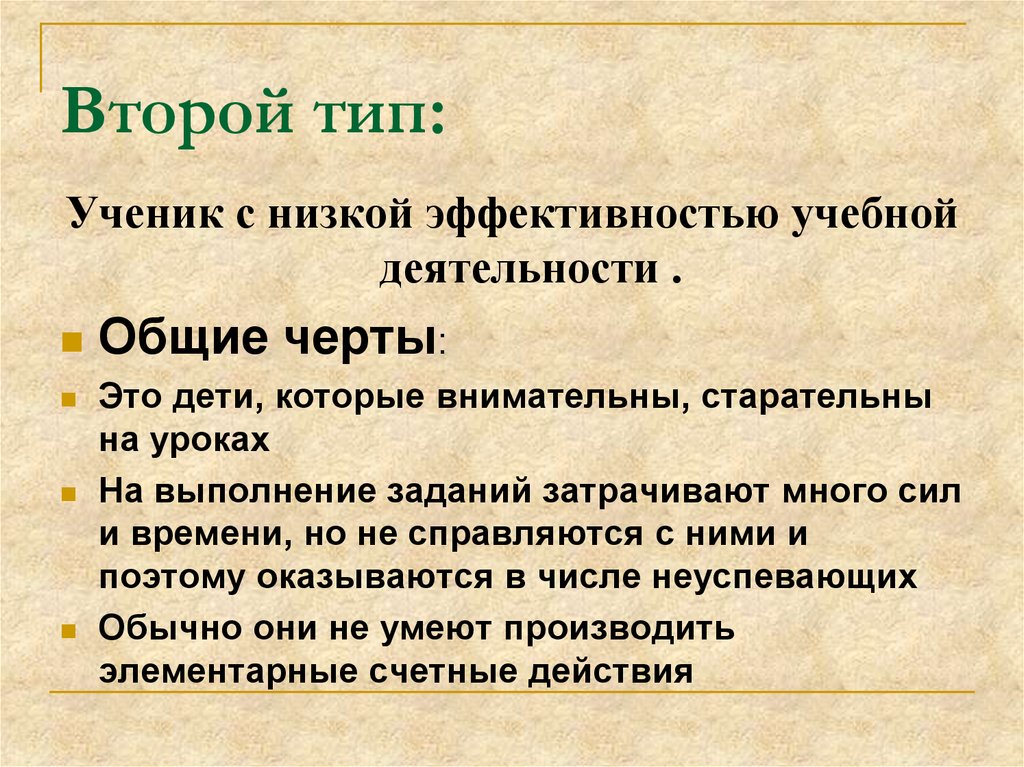 Второй тип:

Ученик с низкой эффективностью учебной деятельности .

Общие черты:

Это дети, которые внимательны, старательны на уроках

На выполнение заданий затрачивают много сил и времени, но не справляются с ними и поэтому оказываются в числе неуспевающих

Обычно они не умеют производить элементарные счетные действия